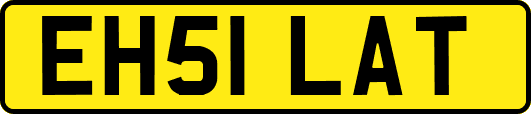 EH51 LAT